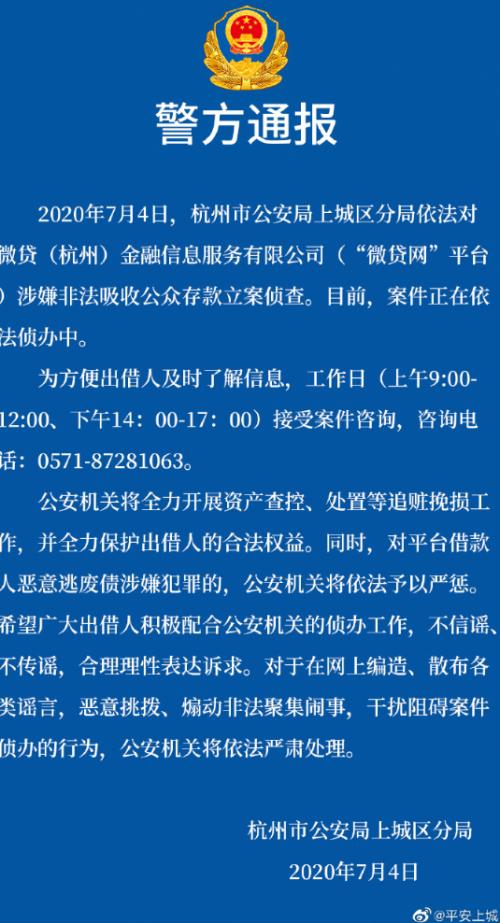 警方通报

2020年7月4日，杭州市公安局上城区分局依法对微贷（杭州）金融信息服务有限公司（“微贷网”平台）涉嫌非法吸收公众存款立案侦查。目前，案件正在依法侦办中。

为方便出借人及时了解信息，工作日（上午9:00-12:00、下午14：00-17：00）接受案件咨询，咨询电话：0571-87281063。

公安机关将全力开展资产查控、处置等追赃挽损工作，并全力保护出借人的合法权益。同时，对平台借款人恶意逃废债涉嫌犯罪的，公安机关将依法予以严惩。希望广大出借人积极配合公安机关的侦办工作，不信谣、不传谣，合理理性表达诉求。对于在网上编造、散布各类谣言，恶意挑拨、煽动非法聚集闹事，干扰阻碍案件侦办的行为，公安机关将依法严肃处理。

杭州市公安局上城区分局
2020年7月4日

@平安上城